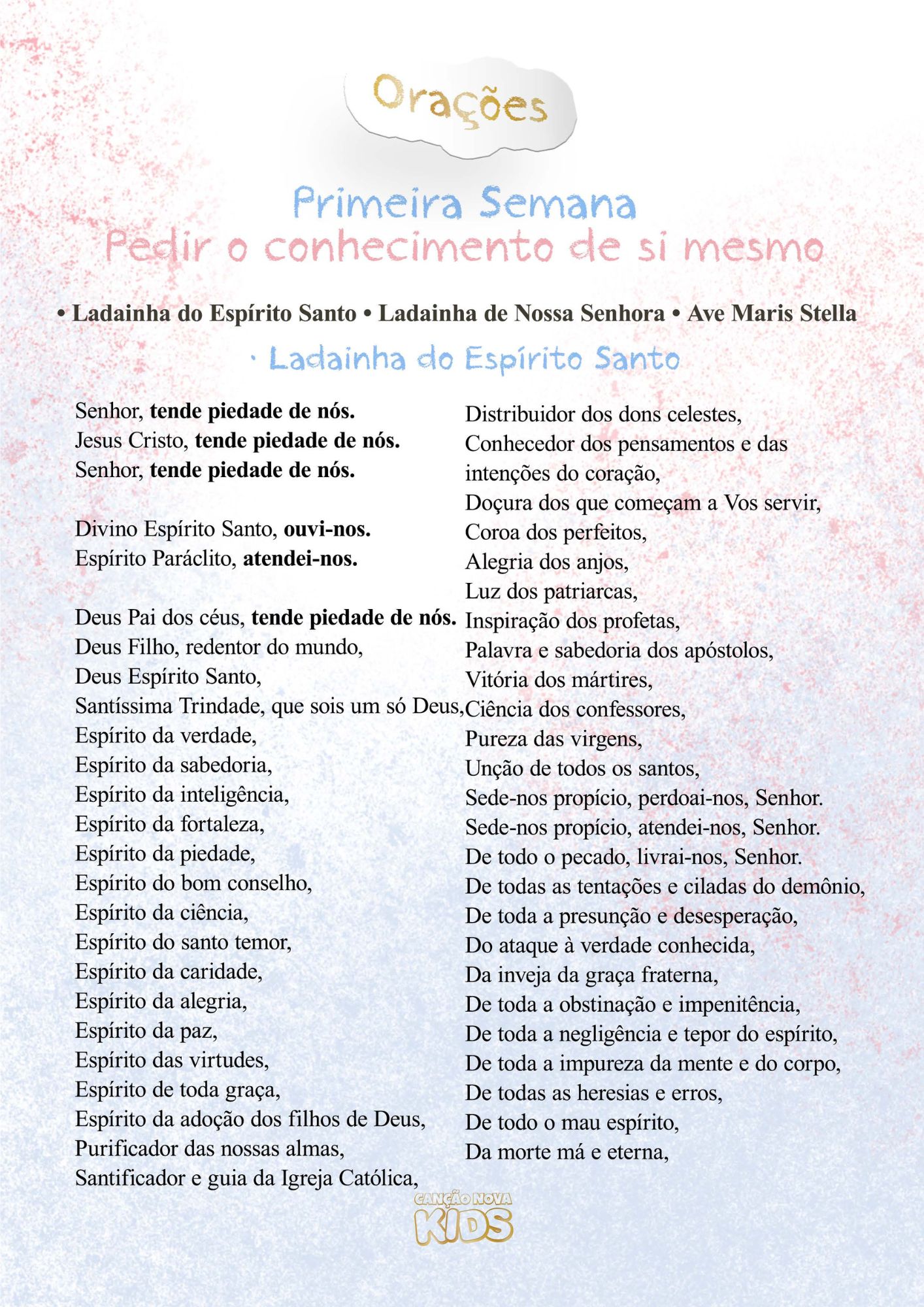 Orações

Primeira Semana
Pedir o conhecimento de si mesmo

• Ladainha do Espírito Santo • Ladainha de Nossa Senhora • Ave Maris Stella

· Ladainha do Espírito Santo

Senhor, tende piedade de nós.
Jesus Cristo, tende piedade de nós.
Senhor, tende piedade de nós.

Divino Espírito Santo, ouvi-nos.
Espírito Paráclito, atendei-nos.

Deus Pai dos céus, tende piedade de nós.
Deus Filho, redentor do mundo,
Deus Espírito Santo,
Santíssima Trindade, que sois um só Deus,
Espírito da verdade,
Espírito da sabedoria,
Espírito da inteligência,
Espírito da fortaleza,
Espírito da piedade,
Espírito do bom conselho,
Espírito da ciência,
Espírito do santo temor,
Espírito da caridade,
Espírito da alegria,
Espírito da paz,
Espírito das virtudes,
Espírito de toda graça,
Espírito da adoção dos filhos de Deus,
Purificador das nossas almas,
Santificador e guia da Igreja Católica,

Distribuidor dos dons celestes,
Conhecedor dos pensamentos e das intenções do coração,
Doçura dos que começam a Vos servir,
Coroa dos perfeitos,
Alegria dos anjos,
Luz dos patriarcas,
Inspiração dos profetas,
Palavra e sabedoria dos apóstolos,
Vitória dos mártires,
Ciência dos confessores,
Pureza das virgens,
Unção de todos os santos,
Sede-nos propício, perdoai-nos, Senhor.
Sede-nos propício, atendei-nos, Senhor.
De todo o pecado, livrai-nos, Senhor.
De todas as tentações e ciladas do demônio,
De toda a presunção e desesperação,
Do ataque à verdade conhecida,
Da inveja da graça fraterna,
De toda a obstinação e impenitência,
De toda a negligência e tepor do espírito,
De toda a impureza da mente e do corpo,
De todas as heresias e erros,
De todo o mau espírito,
Da morte má e eterna,

CANÇÃO NOVA
KIDS